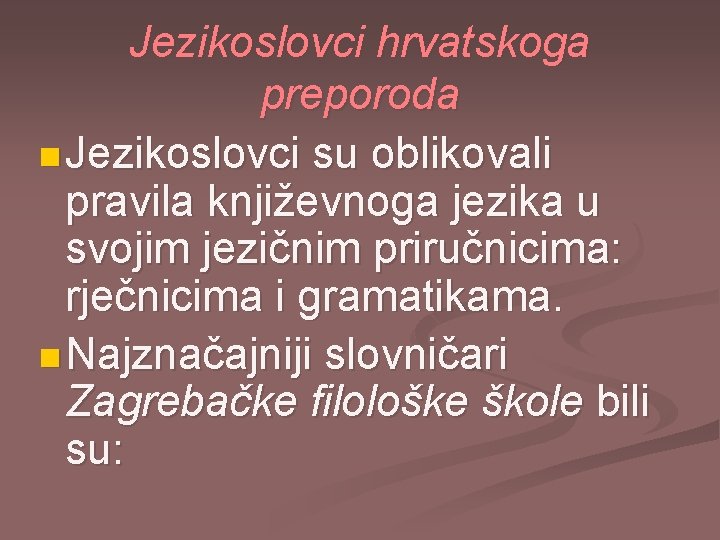 Jezikoslovci hrvatskoga preporoda

• Jezikoslovci su oblikovali pravila književnoga jezika u svojim jezičnim priručnicima: rječnicima i gramatikama.
• Najznačajniji slovničari Zagrebačke filološke škole bili su: